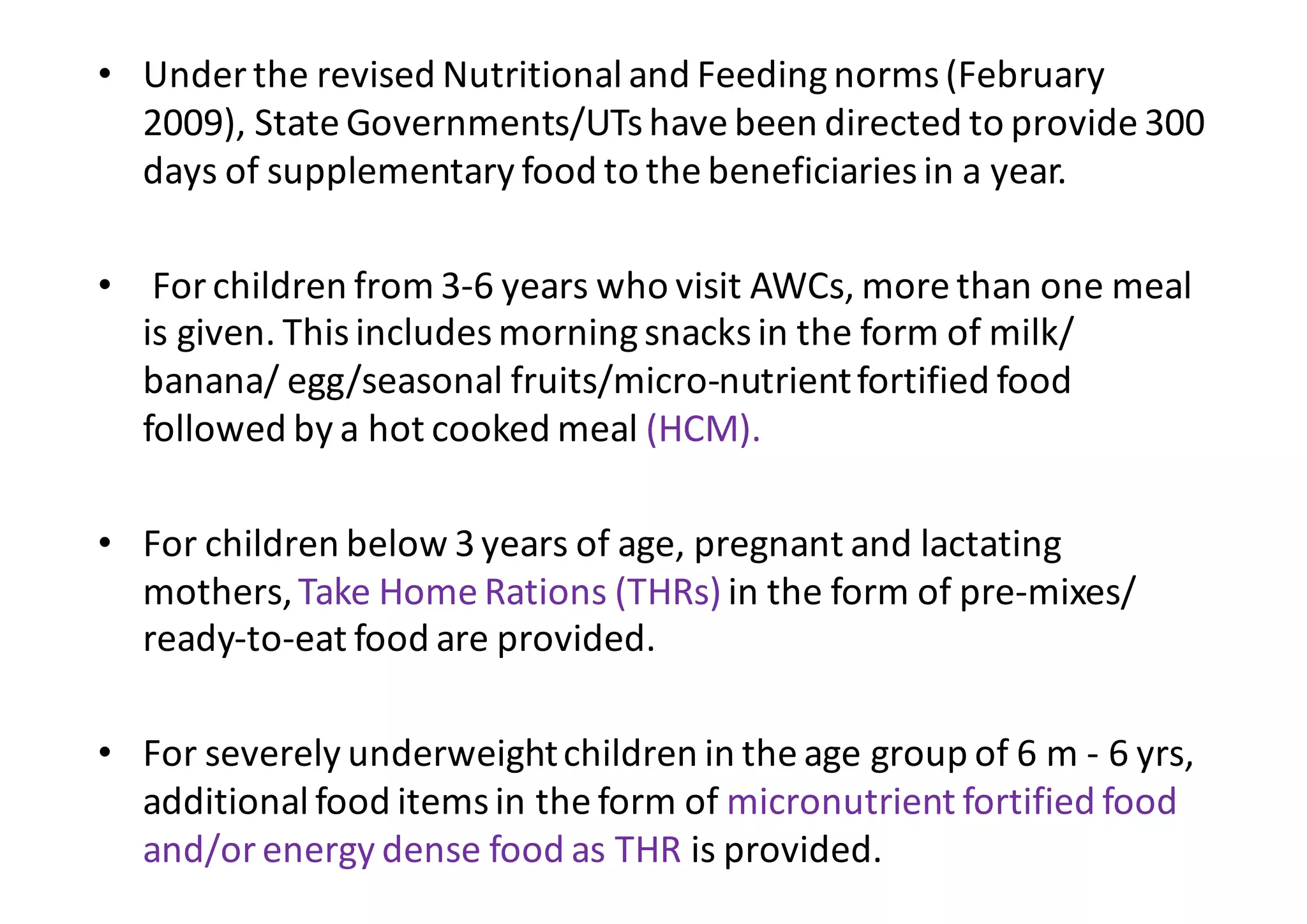 • Under the revised Nutritional and Feeding norms (February 2009), State Governments/UTs have been directed to provide 300 days of supplementary food to the beneficiaries in a year.

• For children from 3-6 years who visit AWCs, more than one meal is given. This includes morning snacks in the form of milk/ banana/ egg/seasonal fruits/micro-nutrient fortified food followed by a hot cooked meal (HCM).

• For children below 3 years of age, pregnant and lactating mothers, Take Home Rations (THRs) in the form of pre-mixes/ ready-to-eat food are provided.

• For severely underweight children in the age group of 6 m - 6 yrs, additional food items in the form of micronutrient fortified food and/or energy dense food as THR is provided.